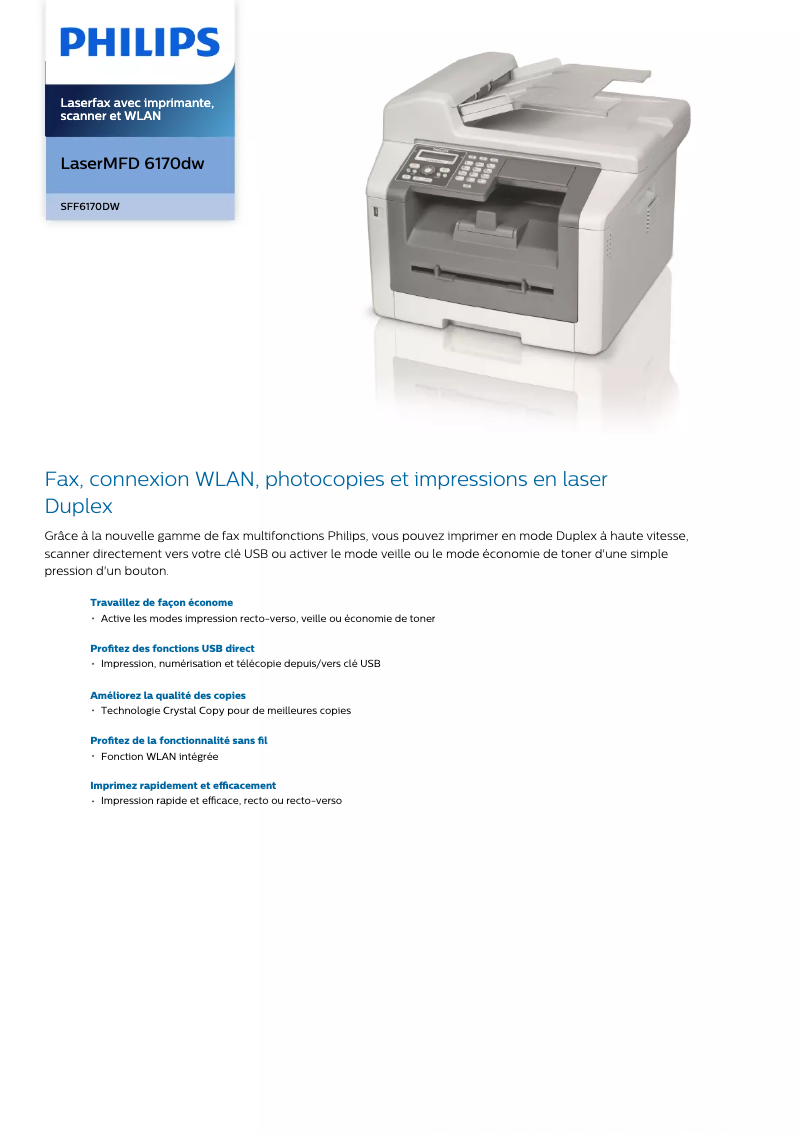 PHILIPS

Laserfax avec imprimante, scanner et WLAN

LaserMFD 6170dw

SFF6170DW

Fax, connexion WLAN, photocopies et impressions en laser Duplex

Grâce à la nouvelle gamme de fax multifonctions Philips, vous pouvez imprimer en mode Duplex à haute vitesse, scanner directement vers votre clé USB ou activer le mode veille ou le mode économie de toner d'une simple pression d'un bouton.

Travaillez de façon économe
• Active les modes impression recto-verso, veille ou économie de toner

Profitez des fonctions USB direct
• Impression, numérisation et télécopie depuis/vers clé USB

Améliorez la qualité des copies
• Technologie Crystal Copy pour de meilleures copies

Profitez de la fonctionnalité sans fil
• Fonction WLAN intégrée

Imprimez rapidement et efficacement
• Impression rapide et efficace, recto ou recto-verso